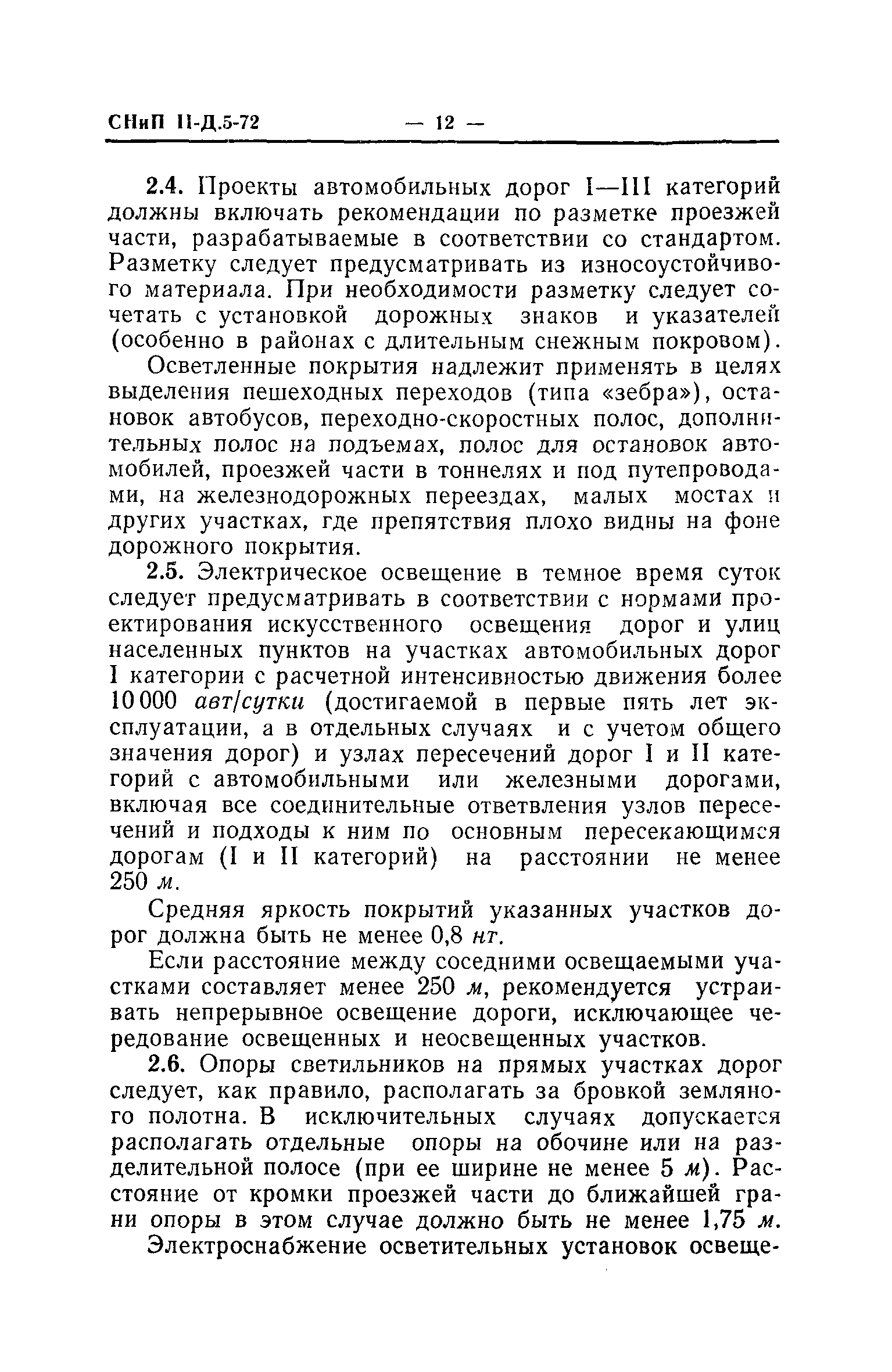 СНиП II-Д.5-72 — 12 —

2.4. Проекты автомобильных дорог I—III категорий должны включать рекомендации по разметке проезжей части, разрабатываемые в соответствии со стандартом. Разметку следует предусматривать из износоустойчивого материала. При необходимости разметку следует сочетать с установкой дорожных знаков и указателей (особенно в районах с длительным снежным покровом).

Осветленные покрытия надлежит применять в целях выделения пешеходных переходов (типа «зебра»), остановок автобусов, переходно-скоростных полос, дополнительных полос на подъемах, полос для остановок автомобилей, проезжей части в тоннелях и под путепроводами, на железнодорожных переездах, малых мостах и других участках, где препятствия плохо видны на фоне дорожного покрытия.

2.5. Электрическое освещение в темное время суток следует предусматривать в соответствии с нормами проектирования искусственного освещения дорог и улиц населенных пунктов на участках автомобильных дорог I категории с расчетной интенсивностью движения более 10 000 авт/сутки (достигаемой в первые пять лет эксплуатации, а в отдельных случаях и с учетом общего значения дорог) и узлах пересечений дорог I и II категорий с автомобильными или железными дорогами, включая все соединительные ответвления узлов пересечений и подходы к ним по основным пересекающимся дорогам (I и II категорий) на расстоянии не менее 250 м.

Средняя яркость покрытий указанных участков дорог должна быть не менее 0,8 нт.

Если расстояние между соседними освещаемыми участками составляет менее 250 м, рекомендуется устраивать непрерывное освещение дороги, исключающее чередование освещенных и неосвещенных участков.

2.6. Опоры светильников на прямых участках дорог следует, как правило, располагать за бровкой земляного полотна. В исключительных случаях допускается располагать отдельные опоры на обочине или на разделительной полосе (при ее ширине не менее 5 м). Расстояние от кромки проезжей части до ближайшей грани опоры в этом случае должно быть не менее 1,75 м.

Электроснабжение осветительных установок освеще-